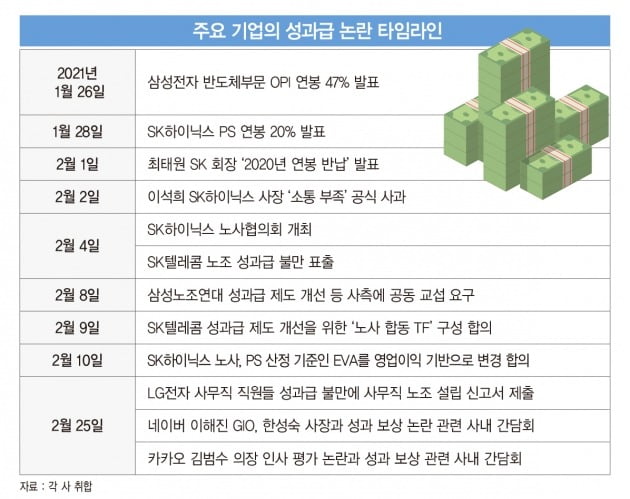 주요 기업의 성과급 논란 타임라인

| | |
|---|---|
| 2021년 1월 26일 | 삼성전자 반도체부문 OPI 연봉 47% 발표 |
| 1월 28일 | SK하이닉스 PS 연봉 20% 발표 |
| 2월 1일 | 최태원 SK 회장 '2020년 연봉 반납' 발표 |
| 2월 2일 | 이석희 SK하이닉스 사장 '소통 부족' 공식 사과 |
| 2월 4일 | SK하이닉스 노사협의회 개최 |
| | SK텔레콤 노조 성과급 불만 표출 |
| 2월 8일 | 삼성노조연대 성과급 제도 개선 등 사측에 공동 교섭 요구 |
| 2월 9일 | SK텔레콤 성과급 제도 개선을 위한 '노사 합동 TF' 구성 합의 |
| 2월 10일 | SK하이닉스 노사, PS 산정 기준인 EVA를 영업이익 기반으로 변경 합의 |
| 2월 25일 | LG전자 사무직 직원들 성과급 불만에 사무직 노조 설립 신고서 제출 |
| | 네이버 이해진 GIO, 한성숙 사장과 성과 보상 논란 관련 사내 간담회 |
| | 카카오 김범수 의장 인사 평가 논란과 성과 보상 관련 사내 간담회 |

자료 : 각 사 취합